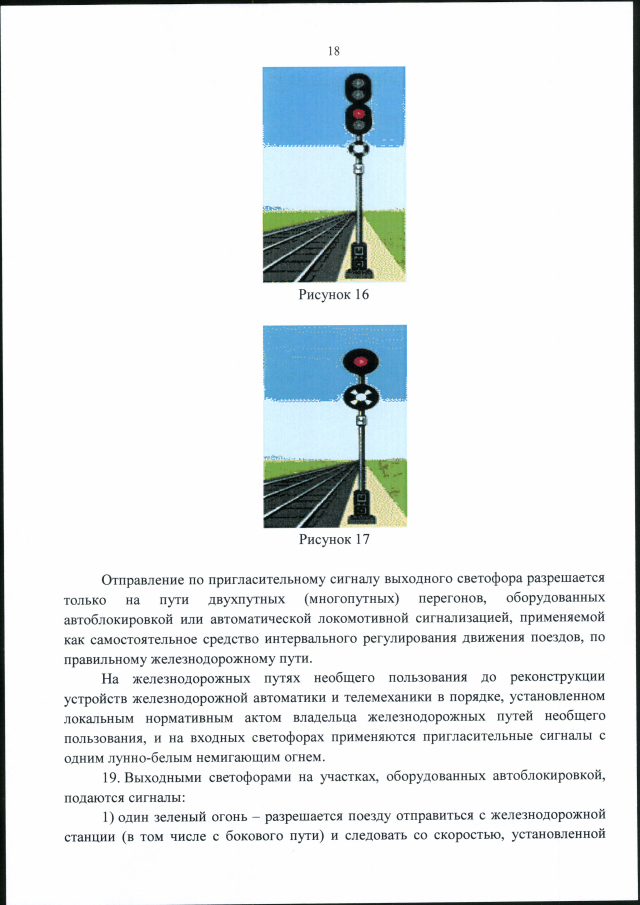 18

Рисунок 16

Рисунок 17

Отправление по пригласительному сигналу выходного светофора разрешается только на пути двухпутных (многопутных) перегонов, оборудованных автоблокировкой или автоматической локомотивной сигнализацией, применяемой как самостоятельное средство интервального регулирования движения поездов, по правильному железнодорожному пути.

На железнодорожных путях необщего пользования до реконструкции устройств железнодорожной автоматики и телемеханики в порядке, установленном локальным нормативным актом владельца железнодорожных путей необщего пользования, и на входных светофорах применяются пригласительные сигналы с одним лунно-белым немигающим огнем.

19. Выходными светофорами на участках, оборудованных автоблокировкой, подаются сигналы:

1) один зеленый огонь – разрешается поезду отправиться с железнодорожной станции (в том числе с бокового пути) и следовать со скоростью, установленной